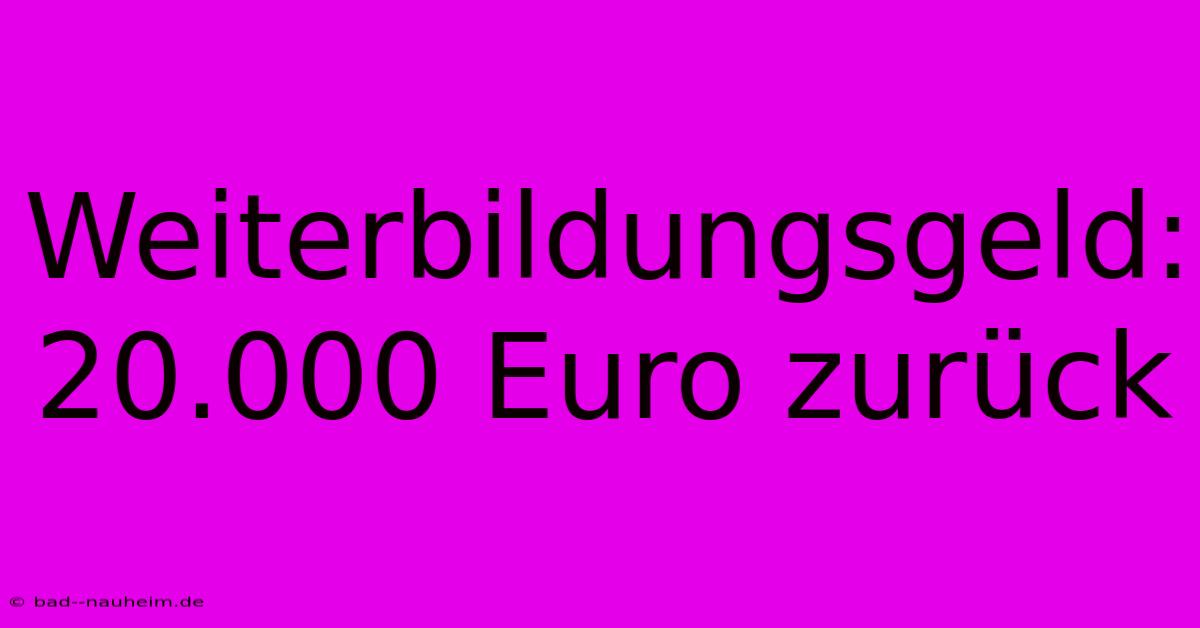 Weiterbildungsgeld: 20.000 Euro zurück

© bad--nauheim.de